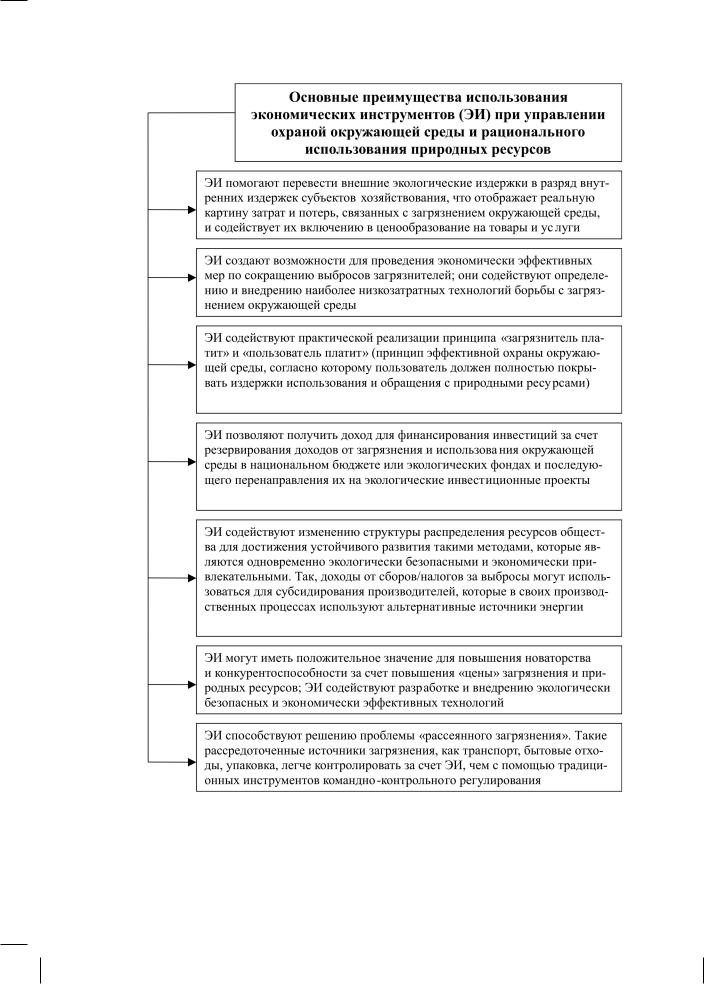 Основные преимущества использования экономических инструментов (ЭИ) при управлении охраной окружающей среды и рационального использования природных ресурсов

ЭИ помогают перевести внешние экологические издержки в разряд внутренних издержек субъектов хозяйствования, что отображает реальную картину затрат и потерь, связанных с загрязнением окружающей среды, и содействует их включению в ценообразование на товары и услуги

ЭИ создают возможности для проведения экономически эффективных мер по сокращению выбросов загрязнителей; они содействуют определению и внедрению наиболее низкозатратных технологий борьбы с загрязнением окружающей среды

ЭИ содействуют практической реализации принципа «загрязнитель платит» и «пользователь платит» (принцип эффективной охраны окружающей среды, согласно которому пользователь должен полностью покрывать издержки использования и обращения с природными ресурсами)

ЭИ позволяют получить доход для финансирования инвестиций за счет резервирования доходов от загрязнения и использования окружающей среды в национальном бюджете или экологических фондах и последующего перенаправления их на экологические инвестиционные проекты

ЭИ содействуют изменению структуры распределения ресурсов общества для достижения устойчивого развития такими методами, которые являются одновременно экологически безопасными и экономически привлекательными. Так, доходы от сборов/налогов за выбросы могут использоваться для субсидирования производителей, которые в своих производственных процессах используют альтернативные источники энергии

ЭИ могут иметь положительное значение для повышения новаторства и конкурентоспособности за счет повышения «цены» загрязнения и природных ресурсов; ЭИ содействуют разработке и внедрению экологически безопасных и экономически эффективных технологий

ЭИ способствуют решению проблемы «рассеянного загрязнения». Такие рассредоточенные источники загрязнения, как транспорт, бытовые отходы, упаковка, легче контролировать за счет ЭИ, чем с помощью традиционных инструментов командно-контрольного регулирования